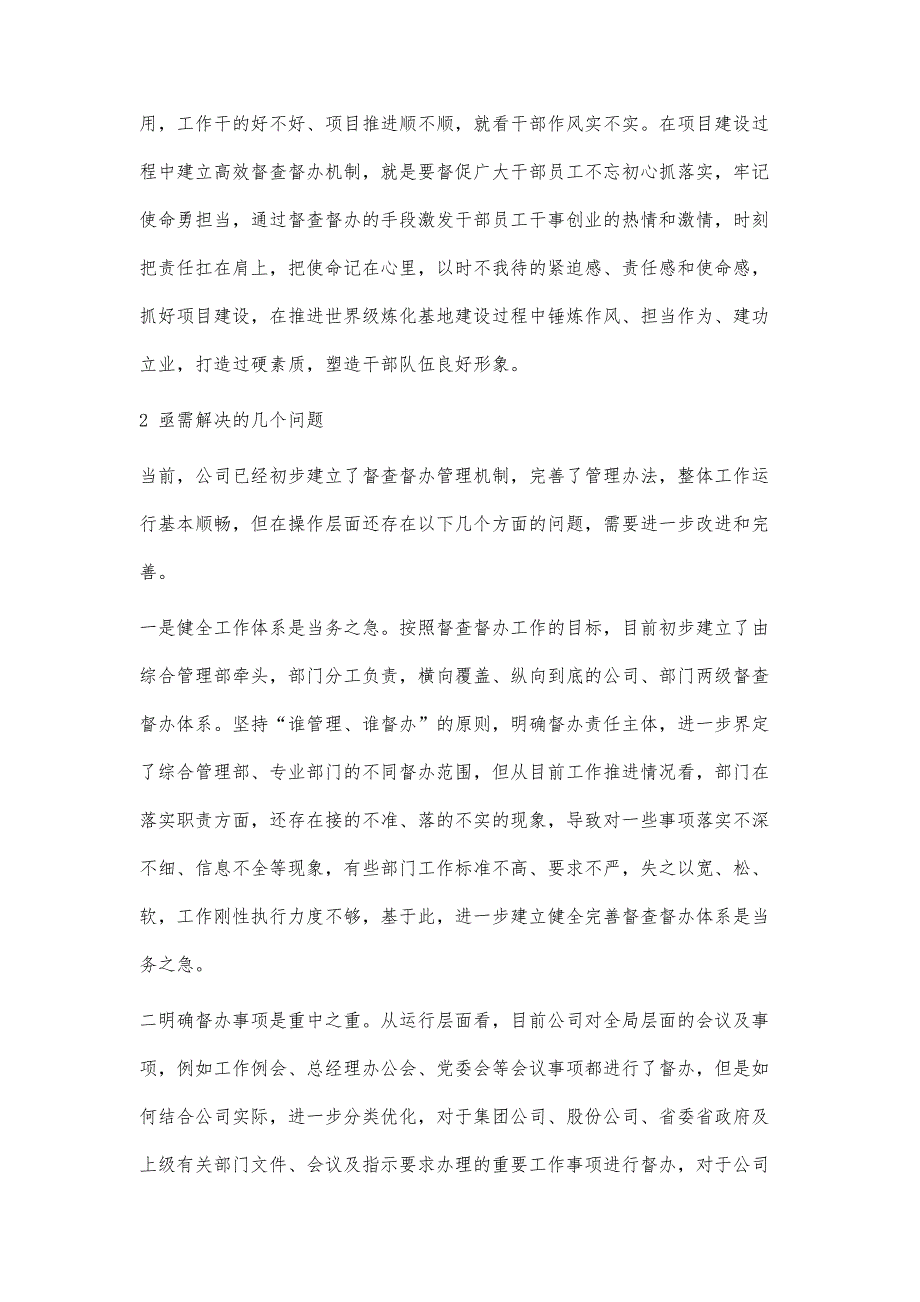 用，工作干的好不好、项目推进顺不顺，就看干部作风实不实。在项目建设过程中建立高效督查督办机制，就是要督促广大干部员工不忘初心抓落实，牢记使命勇担当，通过督查督办的手段激发干部员工干事创业的热情和激情，时刻把责任扛在肩上，把使命记在心里，以时不我待的紧迫感、责任感和使命感，抓好项目建设，在推进世界级炼化基地建设过程中锤炼作风、担当作为、建功立业，打造过硬素质，塑造干部队伍良好形象。

2 亟需解决的几个问题

当前，公司已经初步建立了督查督办管理机制，完善了管理办法，整体工作运行基本顺畅，但在操作层面还存在以下几个方面的问题，需要进一步改进和完善。

一是健全工作体系是当务之急。按照督查督办工作的目标，目前初步建立了由综合管理部牵头，部门分工负责，横向覆盖、纵向到底的公司、部门两级督查督办体系。坚持“谁管理、谁督办”的原则，明确督办责任主体，进一步界定了综合管理部、专业部门的不同督办范围，但从目前工作推进情况看，部门在落实职责方面，还存在接的不准、落的不实的现象，导致对一些事项落实不深不细、信息不全等现象，有些部门工作标准不高、要求不严，失之以宽、松、软，工作刚性执行力度不够，基于此，进一步建立健全完善督查督办体系是当务之急。

二明确督办事项是重中之重。从运行层面看，目前公司对全局层面的会议及事项，例如工作例会、总经理办公会、党委会等会议事项都进行了督办，但是如何结合公司实际，进一步分类优化，对于集团公司、股份公司、省委省政府及上级有关部门文件、会议及指示要求办理的重要工作事项进行督办，对于公司